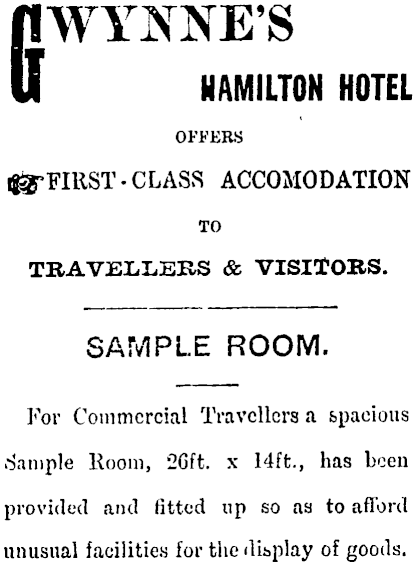 GWYNNE'S

HAMILTON HOTEL

OFFERS

FIRST-CLASS ACCOMODATION

TO

TRAVELLERS & VISITORS.

SAMPLE ROOM.

For Commercial Travellers a spacious Sample Room, 26ft. x 14ft., has been provided and fitted up so as to afford unusual facilities for the display of goods.